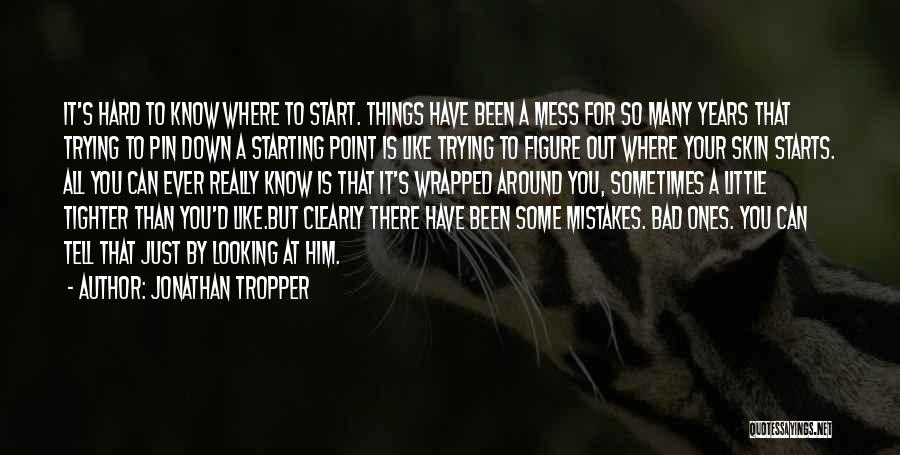 IT'S HARD TO KNOW WHERE TO START. THINGS HAVE BEEN A MESS FOR SO MANY YEARS THAT TRYING TO PIN DOWN A STARTING POINT IS LIKE TRYING TO FIGURE OUT WHERE YOUR SKIN STARTS. ALL YOU CAN EVER REALLY KNOW IS THAT IT'S WRAPPED AROUND YOU, SOMETIMES A LITTLE TIGHTER THAN YOU'D LIKE.BUT CLEARLY THERE HAVE BEEN SOME MISTAKES. BAD ONES. YOU CAN TELL THAT JUST BY LOOKING AT HIM.

- AUTHOR: JONATHAN TROPPER

QUOTESSAYINGS.NET